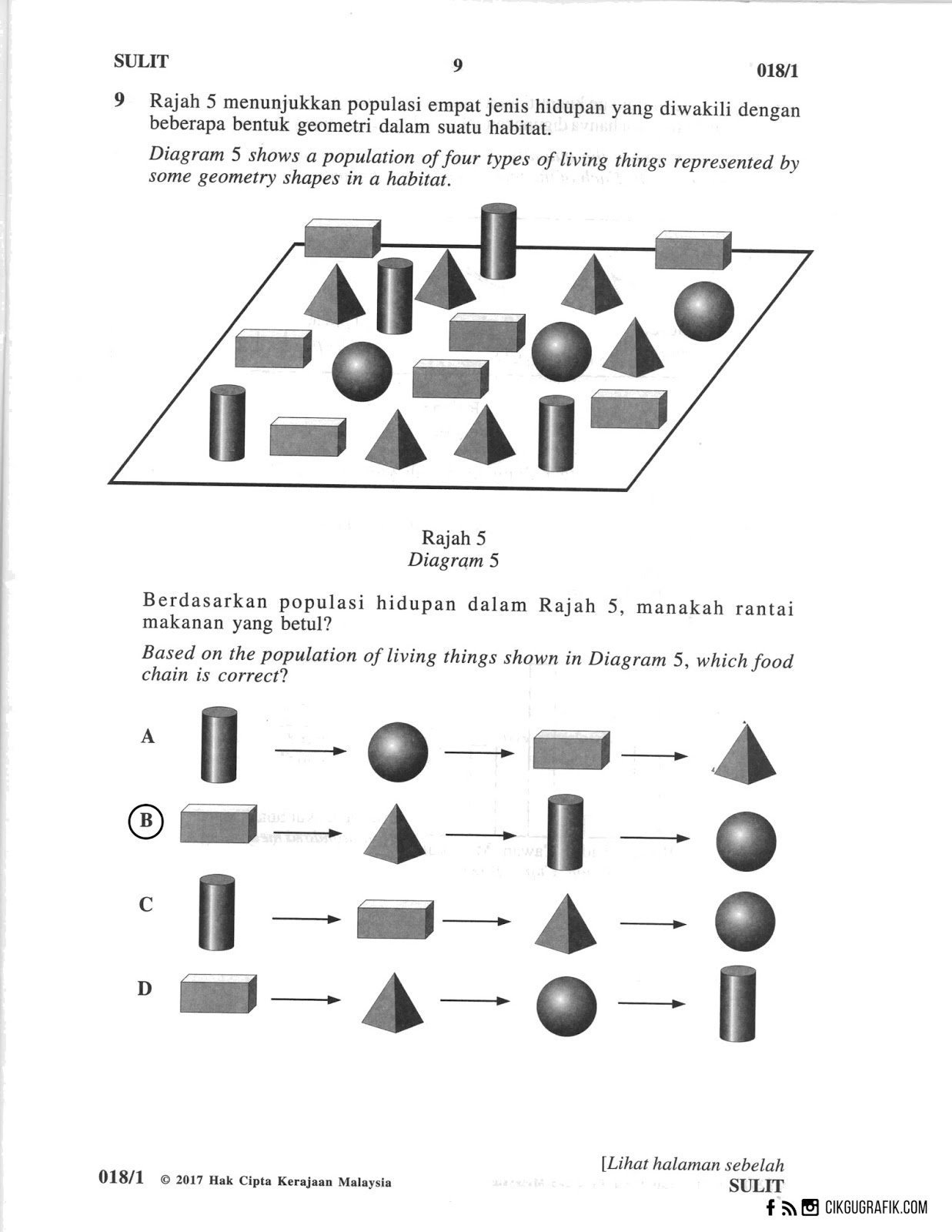 SULIT 9 018/1

9 Rajah 5 menunjukkan populasi empat jenis hidupan yang diwakili dengan beberapa bentuk geometri dalam suatu habitat.

Diagram 5 shows a population of four types of living things represented by some geometry shapes in a habitat.

Rajah 5
Diagram 5

Berdasarkan populasi hidupan dalam Rajah 5, manakah rantai makanan yang betul?

Based on the population of living things shown in Diagram 5, which food chain is correct?

A

B

C

D

018/1 © 2017 Hak Cipta Kerajaan Malaysia

[Lihat halaman sebelah
SULIT

CIKGUGRAFIK.COM